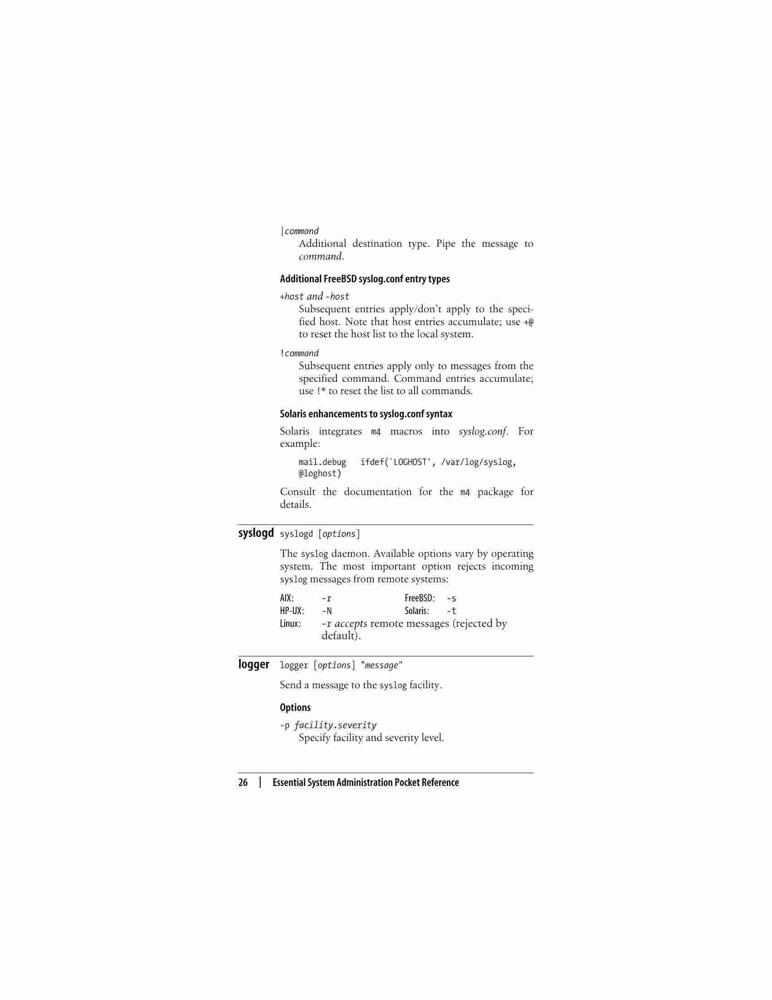 |command
Additional destination type. Pipe the message to command.

Additional FreeBSD syslog.conf entry types

+host and -host
Subsequent entries apply/don't apply to the specified host. Note that host entries accumulate; use +@ to reset the host list to the local system.

!command
Subsequent entries apply only to messages from the specified command. Command entries accumulate; use !* to reset the list to all commands.

Solaris enhancements to syslog.conf syntax

Solaris integrates m4 macros into syslog.conf. For example:

mail.debug ifdef(`LOGHOST', /var/log/syslog, @loghost)

Consult the documentation for the m4 package for details.

syslogd syslogd [options]

The syslog daemon. Available options vary by operating system. The most important option rejects incoming syslog messages from remote systems:

| AIX: | -r | FreeBSD: | -s |
|---|---|---|---|
| HP-UX: | -N | Solaris: | -t |
| Linux: | -r accepts remote messages (rejected by default). | | |

logger logger [options] "message"

Send a message to the syslog facility.

Options

-p facility.severity
Specify facility and severity level.

26 | Essential System Administration Pocket Reference